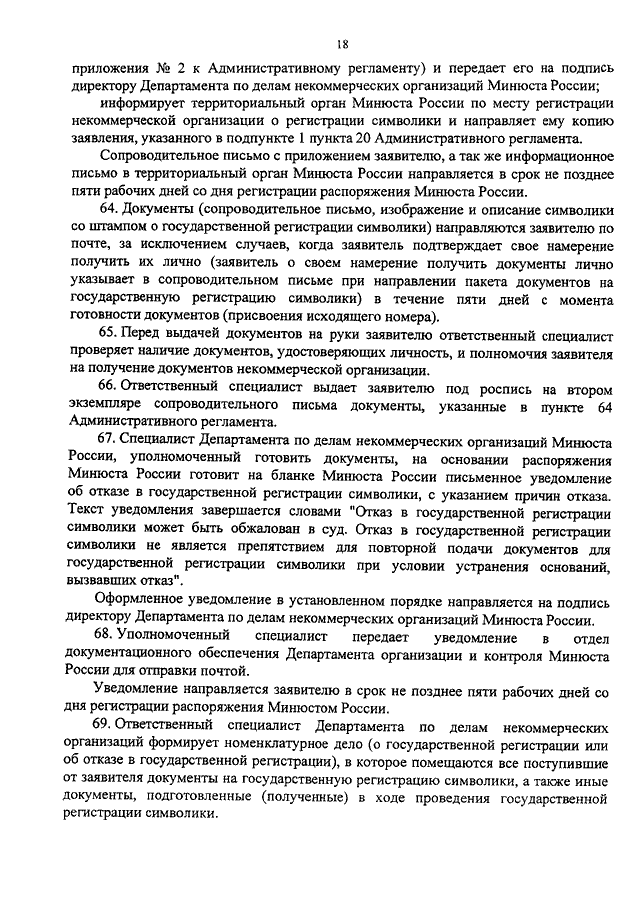 18

приложения № 2 к Административному регламенту) и передает его на подпись директору Департамента по делам некоммерческих организаций Минюста России;

информирует территориальный орган Минюста России по месту регистрации некоммерческой организации о регистрации символики и направляет ему копию заявления, указанного в подпункте 1 пункта 20 Административного регламента.

Сопроводительное письмо с приложением заявителю, а так же информационное письмо в территориальный орган Минюста России направляется в срок не позднее пяти рабочих дней со дня регистрации распоряжения Минюста России.

64. Документы (сопроводительное письмо, изображение и описание символики со штампом о государственной регистрации символики) направляются заявителю по почте, за исключением случаев, когда заявитель подтверждает свое намерение получить их лично (заявитель о своем намерение получить документы лично указывает в сопроводительном письме при направлении пакета документов на государственную регистрацию символики) в течение пяти дней с момента готовности документов (присвоения исходящего номера).

65. Перед выдачей документов на руки заявителю ответственный специалист проверяет наличие документов, удостоверяющих личность, и полномочия заявителя на получение документов некоммерческой организации.

66. Ответственный специалист выдает заявителю под роспись на втором экземпляре сопроводительного письма документы, указанные в пункте 64 Административного регламента.

67. Специалист Департамента по делам некоммерческих организаций Минюста России, уполномоченный готовить документы, на основании распоряжения Минюста России готовит на бланке Минюста России письменное уведомление об отказе в государственной регистрации символики, с указанием причин отказа. Текст уведомления завершается словами "Отказ в государственной регистрации символики может быть обжалован в суд. Отказ в государственной регистрации символики не является препятствием для повторной подачи документов для государственной регистрации символики при условии устранения оснований, вызвавших отказ".

Оформленное уведомление в установленном порядке направляется на подпись директору Департамента по делам некоммерческих организаций Минюста России.

68. Уполномоченный специалист передает уведомление в отдел документационного обеспечения Департамента организации и контроля Минюста России для отправки почтой.

Уведомление направляется заявителю в срок не позднее пяти рабочих дней со дня регистрации распоряжения Минюстом России.

69. Ответственный специалист Департамента по делам некоммерческих организаций формирует номенклатурное дело (о государственной регистрации или об отказе в государственной регистрации), в которое помещаются все поступившие от заявителя документы на государственную регистрацию символики, а также иные документы, подготовленные (полученные) в ходе проведения государственной регистрации символики.